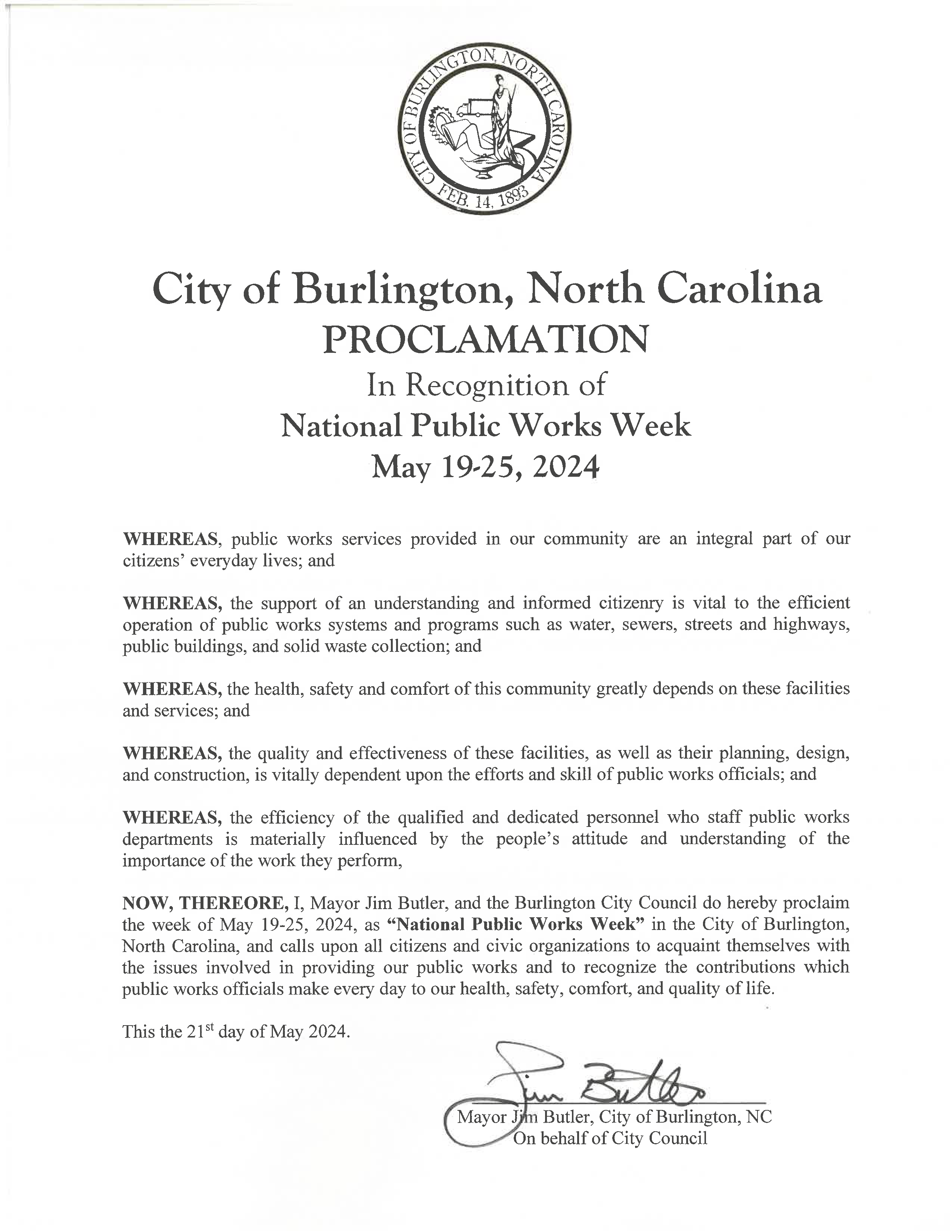 CITY OF BURLINGTON, NORTH CAROLINA
FEB. 14, 1893

City of Burlington, North Carolina
PROCLAMATION
In Recognition of
National Public Works Week
May 19-25, 2024

WHEREAS, public works services provided in our community are an integral part of our citizens' everyday lives; and

WHEREAS, the support of an understanding and informed citizenry is vital to the efficient operation of public works systems and programs such as water, sewers, streets and highways, public buildings, and solid waste collection; and

WHEREAS, the health, safety and comfort of this community greatly depends on these facilities and services; and

WHEREAS, the quality and effectiveness of these facilities, as well as their planning, design, and construction, is vitally dependent upon the efforts and skill of public works officials; and

WHEREAS, the efficiency of the qualified and dedicated personnel who staff public works departments is materially influenced by the people's attitude and understanding of the importance of the work they perform,

NOW, THEREORE, I, Mayor Jim Butler, and the Burlington City Council do hereby proclaim the week of May 19-25, 2024, as "National Public Works Week" in the City of Burlington, North Carolina, and calls upon all citizens and civic organizations to acquaint themselves with the issues involved in providing our public works and to recognize the contributions which public works officials make every day to our health, safety, comfort, and quality of life.

This the 21$^{st}$ day of May 2024.

Jim Butler

Mayor Jim Butler, City of Burlington, NC
On behalf of City Council